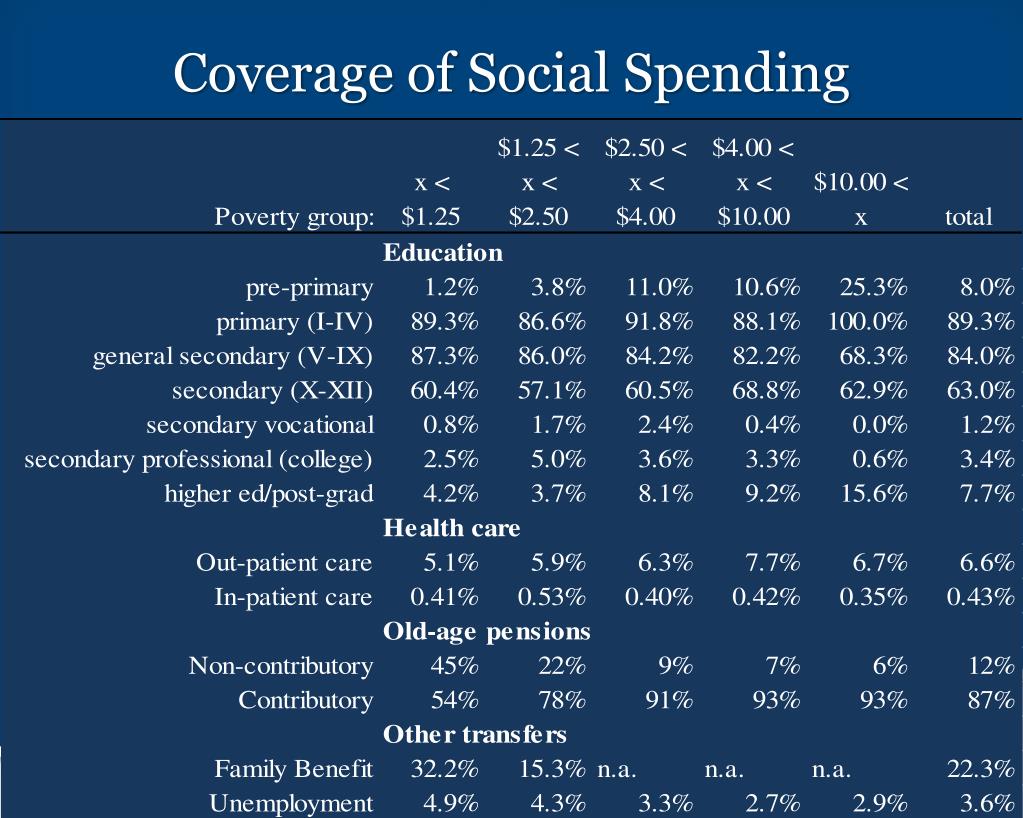 Coverage of Social Spending

| Poverty group: | x < \$1.25 | \$1.25 < x < \$2.50 | \$2.50 < x < \$4.00 | \$4.00 < x < \$10.00 | \$10.00 < x | total |
|---|---|---|---|---|---|---|
| **Education** | | | | | | |
| pre-primary | 1.2% | 3.8% | 11.0% | 10.6% | 25.3% | 8.0% |
| primary (I-IV) | 89.3% | 86.6% | 91.8% | 88.1% | 100.0% | 89.3% |
| general secondary (V-IX) | 87.3% | 86.0% | 84.2% | 82.2% | 68.3% | 84.0% |
| secondary (X-XII) | 60.4% | 57.1% | 60.5% | 68.8% | 62.9% | 63.0% |
| secondary vocational | 0.8% | 1.7% | 2.4% | 0.4% | 0.0% | 1.2% |
| secondary professional (college) | 2.5% | 5.0% | 3.6% | 3.3% | 0.6% | 3.4% |
| higher ed/post-grad | 4.2% | 3.7% | 8.1% | 9.2% | 15.6% | 7.7% |
| **Health care** | | | | | | |
| Out-patient care | 5.1% | 5.9% | 6.3% | 7.7% | 6.7% | 6.6% |
| In-patient care | 0.41% | 0.53% | 0.40% | 0.42% | 0.35% | 0.43% |
| **Old-age pensions** | | | | | | |
| Non-contributory | 45% | 22% | 9% | 7% | 6% | 12% |
| Contributory | 54% | 78% | 91% | 93% | 93% | 87% |
| **Other transfers** | | | | | | |
| Family Benefit | 32.2% | 15.3% | n.a. | n.a. | n.a. | 22.3% |
| Unemployment | 4.9% | 4.3% | 3.3% | 2.7% | 2.9% | 3.6% |